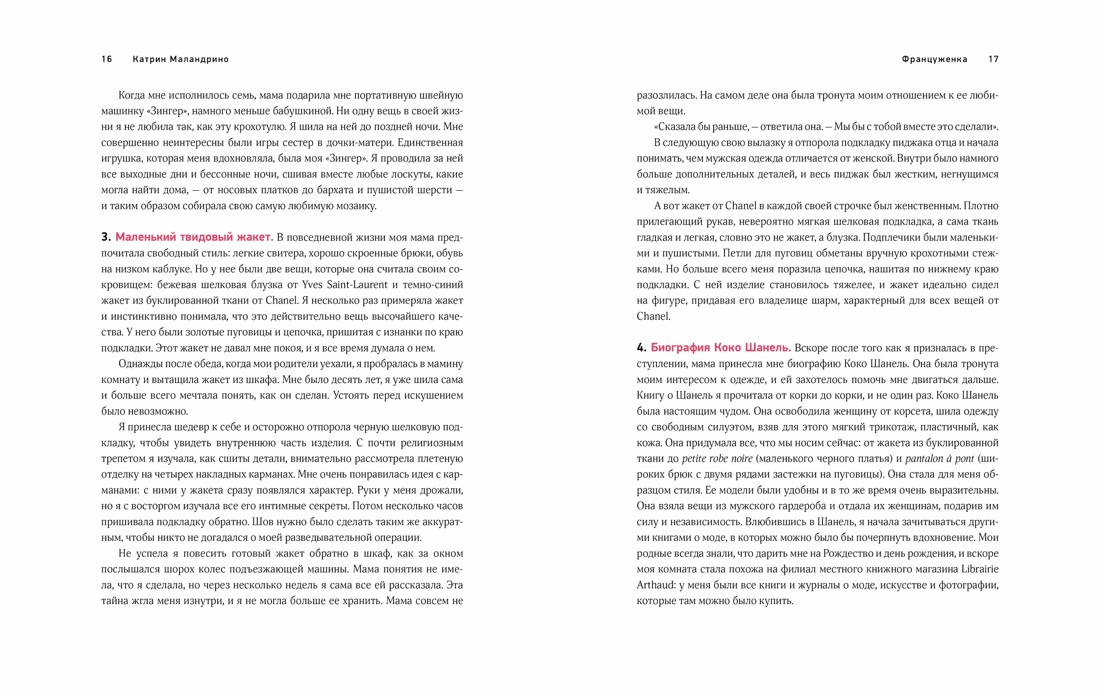 16 Катрин Маландрино

Когда мне исполнилось семь, мама подарила мне портативную швейную машинку «Зингер», намного меньше бабушкиной. Ни одну вещь в своей жизни я не любила так, как эту крохотулю. Я шила на ней до поздней ночи. Мне совершенно неинтересны были игры сестер в дочки-матери. Единственная игрушка, которая меня вдохновляла, была моя «Зингер». Я проводила за ней все выходные дни и бессонные ночи, сшивая вместе любые лоскуты, какие могла найти дома, — от носовых платков до бархата и пушистой шерсти — и таким образом собирала свою самую любимую мозаику.

3. Маленький твидовый жакет. В повседневной жизни моя мама предпочитала свободный стиль: легкие свитера, хорошо скроенные брюки, обувь на низком каблуке. Но у нее были две вещи, которые она считала своим сокровищем: бежевая шелковая блузка от Yves Saint-Laurent и темно-синий жакет из буклированной ткани от Chanel. Я несколько раз примеряла жакет и инстинктивно понимала, что это действительно вещь высочайшего качества. У него были золотые пуговицы и цепочка, пришитая с изнанки по краю подкладки. Этот жакет не давал мне покоя, и я все время думала о нем.

Однажды после обеда, когда мои родители уехали, я пробралась в мамину комнату и вытащила жакет из шкафа. Мне было десять лет, я уже шила сама и больше всего мечтала понять, как он сделан. Устоять перед искушением было невозможно.

Я принесла шедевр к себе и осторожно отпорола черную шелковую подкладку, чтобы увидеть внутреннюю часть изделия. С почти религиозным трепетом я изучала, как сшиты детали, внимательно рассмотрела плетеную отделку на четырех накладных карманах. Мне очень понравилась идея с карманами: с ними у жакета сразу появлялся характер. Руки у меня дрожали, но я с восторгом изучала все его интимные секреты. Потом несколько часов пришивала подкладку обратно. Шов нужно было сделать таким же аккуратным, чтобы никто не догадался о моей разведывательной операции.

Не успела я повесить готовый жакет обратно в шкаф, как за окном послышался шорох колес подъезжающей машины. Мама понятия не имела, что я сделала, но через несколько недель я сама все ей рассказала. Эта тайна жгла меня изнутри, и я не могла больше ее хранить. Мама совсем не

Француженка 17

разозлилась. На самом деле она была тронута моим отношением к ее любимой вещи.

«Сказала бы раньше, — ответила она. — Мы бы с тобой вместе это сделали».

В следующую свою вылазку я отпорола подкладку пиджака отца и начала понимать, чем мужская одежда отличается от женской. Внутри было намного больше дополнительных деталей, и весь пиджак был жестким, негнущимся и тяжелым.

А вот жакет от Chanel в каждой своей строчке был женственным. Плотно прилегающий рукав, невероятно мягкая шелковая подкладка, а сама ткань гладкая и легкая, словно это не жакет, а блузка. Подплечики были маленькими и пушистыми. Петли для пуговиц обметаны вручную крохотными стежками. Но больше всего меня поразила цепочка, нашитая по нижнему краю подкладки. С ней изделие становилось тяжелее, и жакет идеально сидел на фигуре, придавая его владелице шарм, характерный для всех вещей от Chanel.

4. Биография Коко Шанель. Вскоре после того как я призналась в преступлении, мама принесла мне биографию Коко Шанель. Она была тронута моим интересом к одежде, и ей захотелось помочь мне двигаться дальше. Книгу о Шанель я прочитала от корки до корки, и не один раз. Коко Шанель была настоящим чудом. Она освободила женщину от корсета, шила одежду со свободным силуэтом, взяв для этого мягкий трикотаж, пластичный, как кожа. Она придумала все, что мы носим сейчас: от жакета из буклированной ткани до petite robe noire (маленького черного платья) и pantalon à pont (широких брюк с двумя рядами застежки на пуговицы). Она стала для меня образцом стиля. Ее модели были удобны и в то же время очень выразительны. Она взяла вещи из мужского гардероба и отдала их женщинам, подарив им силу и независимость. Влюбившись в Шанель, я начала зачитываться другими книгами о моде, в которых можно было бы почерпнуть вдохновение. Мои родные всегда знали, что дарить мне на Рождество и день рождения, и вскоре моя комната стала похожа на филиал местного книжного магазина Librairie Arthaud: у меня были все книги и журналы о моде, искусстве и фотографии, которые там можно было купить.